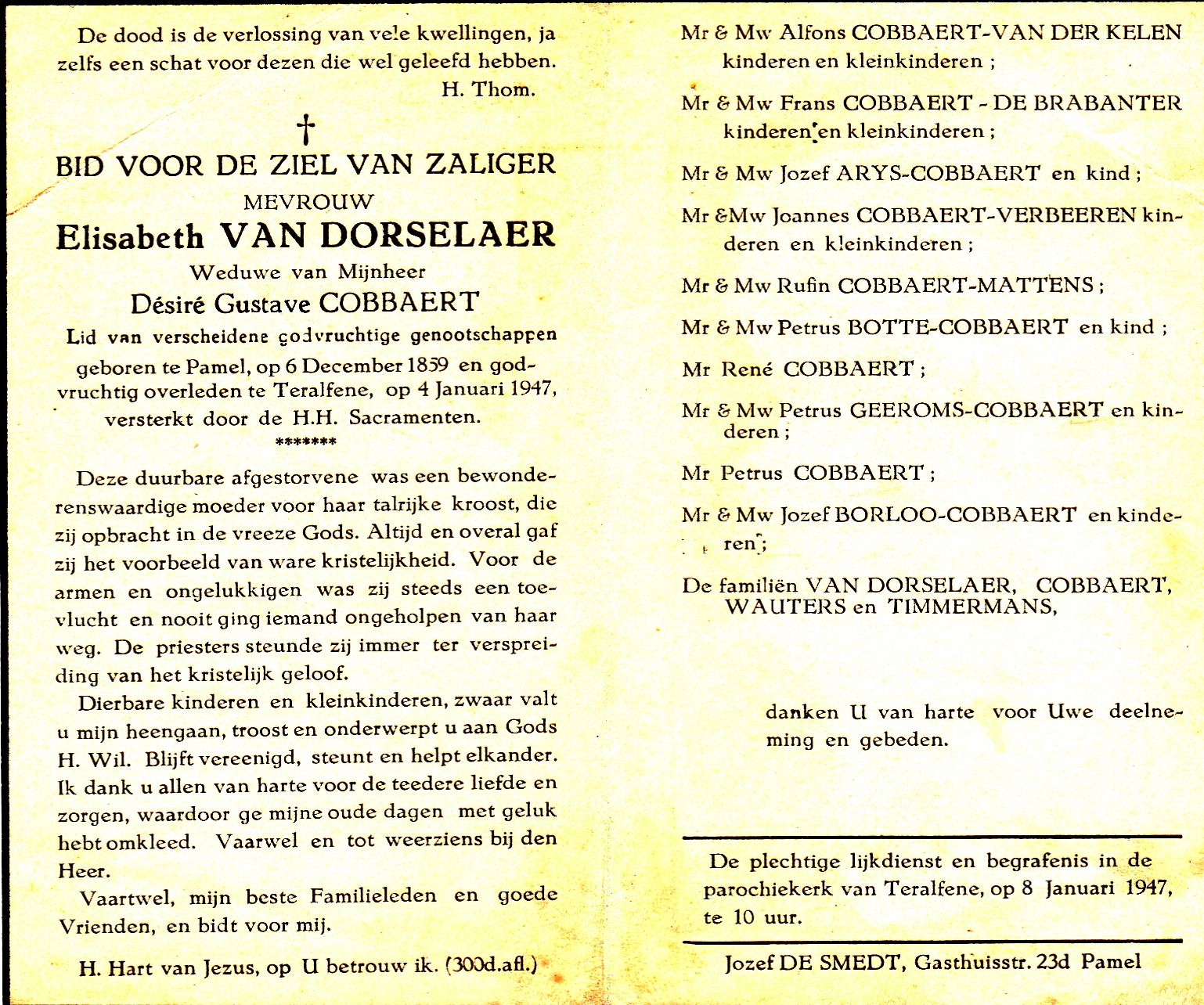 De dood is de verlossing van vele kwellingen, ja zelfs een schat voor dezen die wel geleefd hebben.
H. Thom.

†

BID VOOR DE ZIEL VAN ZALIGER
MEVROUW
Elisabeth VAN DORSELAER
Weduwe van Mijnheer
Désiré Gustave COBBAERT
Lid van verscheidene godvruchtige genootschappen
geboren te Pamel, op 6 December 1859 en godvruchtig overleden te Teralfene, op 4 Januari 1947, versterkt door de H.H. Sacramenten.
*******

Deze duurbare afgestorvene was een bewonderenswaardige moeder voor haar talrijke kroost, die zij opbracht in de vreeze Gods. Altijd en overal gaf zij het voorbeeld van ware kristelijkheid. Voor de armen en ongelukkigen was zij steeds een toevlucht en nooit ging iemand ongeholpen van haar weg. De priesters steunde zij immer ter verspreiding van het kristelijk geloof.

Dierbare kinderen en kleinkinderen, zwaar valt u mijn heengaan, troost en onderwerpt u aan Gods H. Wil. Blijft vereenigd, steunt en helpt elkander. Ik dank u allen van harte voor de teedere liefde en zorgen, waardoor ge mijne oude dagen met geluk hebt omkleed. Vaarwel en tot weerziens bij den Heer.

Vaartwel, mijn beste Familieleden en goede Vrienden, en bidt voor mij.

H. Hart van Jezus, op U betrouw ik. (300d.afl.)

Mr & Mw Alfons COBBAERT-VAN DER KELEN kinderen en kleinkinderen ;

Mr & Mw Frans COBBAERT - DE BRABANTER kinderen en kleinkinderen ;

Mr & Mw Jozef ARYS-COBBAERT en kind ;

Mr &Mw Joannes COBBAERT-VERBEEREN kinderen en kleinkinderen ;

Mr & Mw Rufin COBBAERT-MATTENS ;

Mr & Mw Petrus BOTTE-COBBAERT en kind ;

Mr René COBBAERT ;

Mr & Mw Petrus GEEROMS-COBBAERT en kinderen ;

Mr Petrus COBBAERT ;

Mr & Mw Jozef BORLOO-COBBAERT en kinderen ;

De familiën VAN DORSELAER, COBBAERT, WAUTERS en TIMMERMANS,

danken U van harte voor Uwe deelneming en gebeden.

De plechtige lijkdienst en begrafenis in de parochiekerk van Teralfene, op 8 Januari 1947, te 10 uur.

Jozef DE SMEDT, Gasthuisstr. 23d Pamel